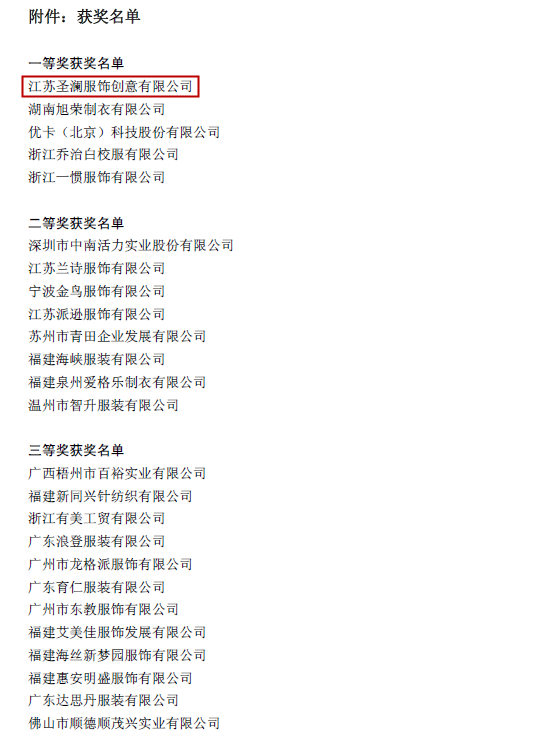 附件：获奖名单

一等奖获奖名单
江苏圣澜服饰创意有限公司
湖南旭荣制衣有限公司
优卡（北京）科技股份有限公司
浙江乔治白校服有限公司
浙江一惯服饰有限公司

二等奖获奖名单
深圳市中南活力实业股份有限公司
江苏兰诗服饰有限公司
宁波金鸟服饰有限公司
江苏派逊服饰有限公司
苏州市青田企业发展有限公司
福建海峡服装有限公司
福建泉州爱格乐制衣有限公司
温州市智升服装有限公司

三等奖获奖名单
广西梧州市百裕实业有限公司
福建新同兴针纺织有限公司
浙江有美工贸有限公司
广东浪登服装有限公司
广州市龙格派服饰有限公司
广东育仁服装有限公司
广州市东教服饰有限公司
福建艾美佳服饰发展有限公司
福建海丝新梦园服饰有限公司
福建惠安明盛服饰有限公司
广东达思丹服装有限公司
佛山市顺德顺茂兴实业有限公司